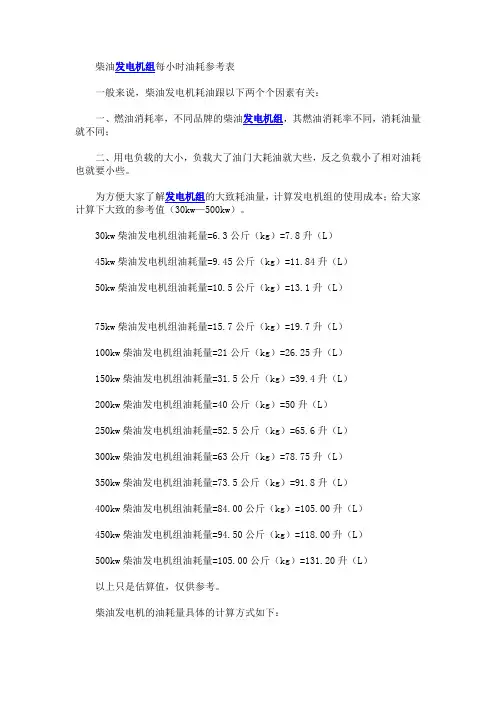 柴油发电机组每小时油耗参考表

一般来说，柴油发电机耗油跟以下两个个因素有关：

一、燃油消耗率，不同品牌的柴油发电机组，其燃油消耗率不同，消耗油量就不同；

二、用电负载的大小，负载大了油门大耗油就大些，反之负载小了相对油耗也就要小些。

为方便大家了解发电机组的大致耗油量，计算发电机组的使用成本；给大家计算下大致的参考值（30kw—500kw）。

30kw 柴油发电机组油耗量=6.3 公斤（kg）=7.8 升（L）

45kw 柴油发电机组油耗量=9.45 公斤（kg）=11.84 升（L）

50kw 柴油发电机组油耗量=10.5 公斤（kg）=13.1 升（L）

75kw 柴油发电机组油耗量=15.7 公斤（kg）=19.7 升（L）

100kw 柴油发电机组油耗量=21 公斤（kg）=26.25 升（L）

150kw 柴油发电机组油耗量=31.5 公斤（kg）=39.4 升（L）

200kw 柴油发电机组油耗量=40 公斤（kg）=50 升（L）

250kw 柴油发电机组油耗量=52.5 公斤（kg）=65.6 升（L）

300kw 柴油发电机组油耗量=63 公斤（kg）=78.75 升（L）

350kw 柴油发电机组油耗量=73.5 公斤（kg）=91.8 升（L）

400kw 柴油发电机组油耗量=84.00 公斤（kg）=105.00 升（L）

450kw 柴油发电机组油耗量=94.50 公斤（kg）=118.00 升（L）

500kw 柴油发电机组油耗量=105.00 公斤（kg）=131.20 升（L）

以上只是估算值，仅供参考。

柴油发电机的油耗量具体的计算方式如下：